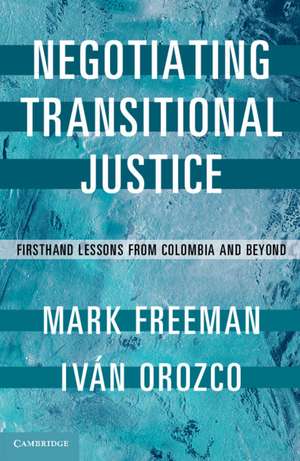 NEGOTIATING TRANSITIONAL JUSTICE

FIRSTHAND LESSONS FROM COLOMBIA AND BEYOND

MARK FREEMAN
IVÁN OROZCO

CAMBRIDGE